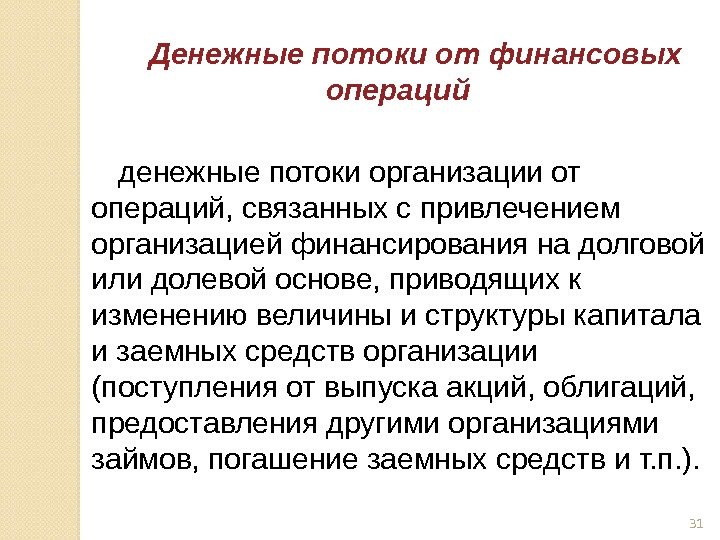 Денежные потоки от финансовых операций

денежные потоки организации от операций, связанных с привлечением организацией финансирования на долговой или долевой основе, приводящих к изменению величины и структуры капитала и заемных средств организации (поступления от выпуска акций, облигаций, предоставления другими организациями займов, погашение заемных средств и т.п.).

31